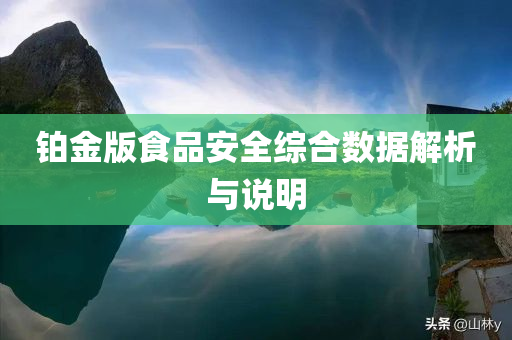 铂金版食品安全综合数据解析与说明

头条 @山林y